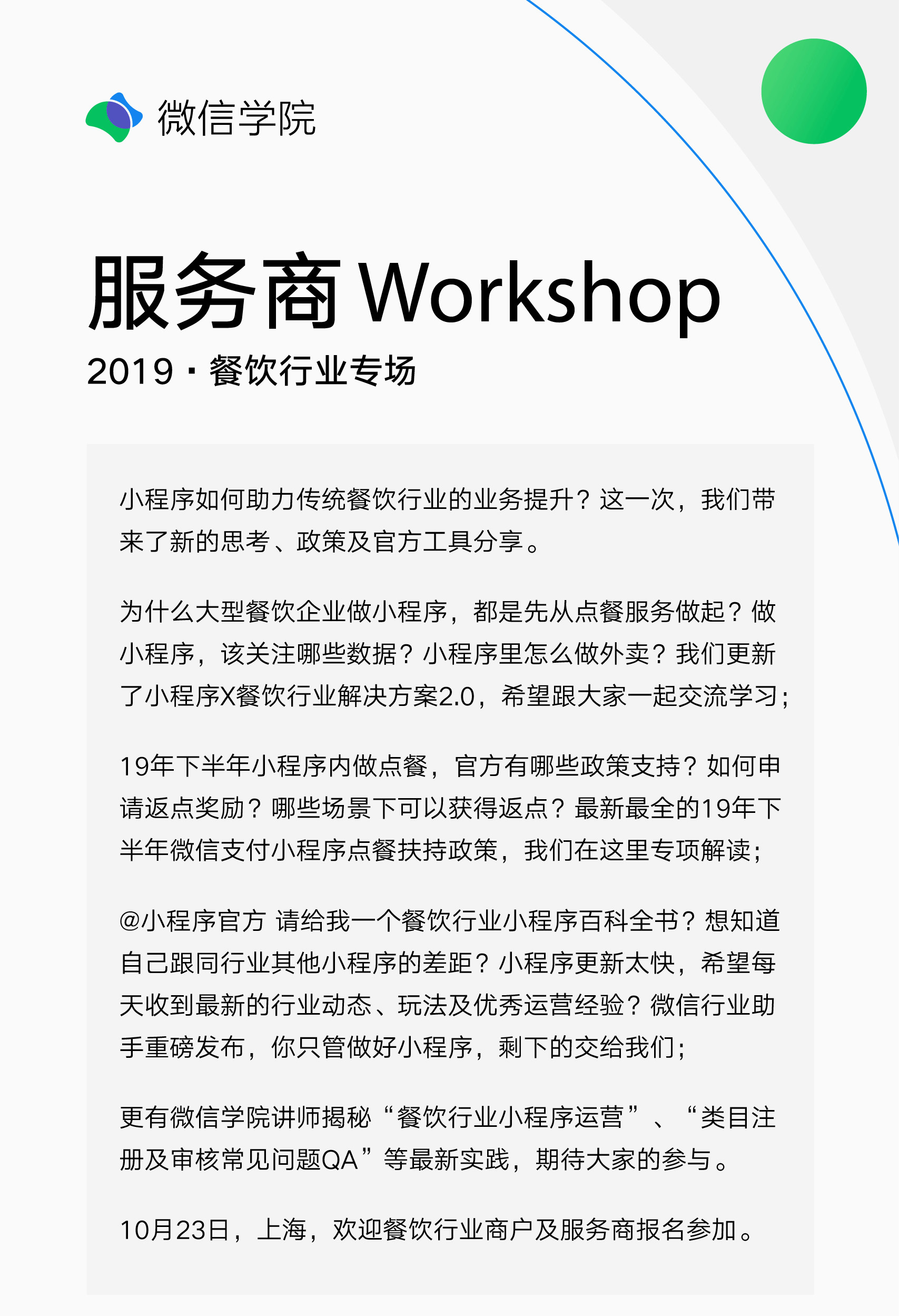 微信学院

服务商 Workshop

2019 · 餐饮行业专场

小程序如何助力传统餐饮行业的业务提升？这一次，我们带来了新的思考、政策及官方工具分享。

为什么大型餐饮企业做小程序，都是先从点餐服务做起？做小程序，该关注哪些数据？小程序里怎么做外卖？我们更新了小程序X餐饮行业解决方案2.0，希望跟大家一起交流学习；

19年下半年小程序内做点餐，官方有哪些政策支持？如何申请返点奖励？哪些场景下可以获得返点？最新最全的19年下半年微信支付小程序点餐扶持政策，我们在这里专项解读；

@小程序官方 请给我一个餐饮行业小程序百科全书？想知道自己跟同行业其他小程序的差距？小程序更新太快，希望每天收到最新的行业动态、玩法及优秀运营经验？微信行业助手重磅发布，你只管做好小程序，剩下的交给我们；

更有微信学院讲师揭秘“餐饮行业小程序运营”、“类目注册及审核常见问题QA”等最新实践，期待大家的参与。

10月23日，上海，欢迎餐饮行业商户及服务商报名参加。